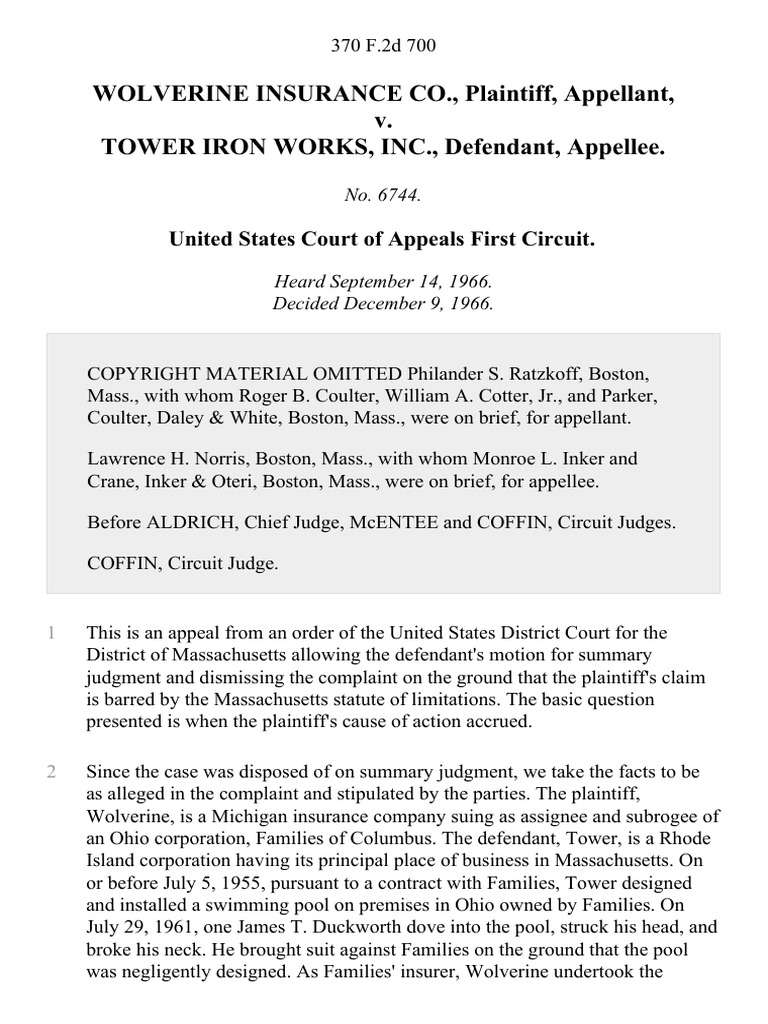 370 F.2d 700

WOLVERINE INSURANCE CO., Plaintiff, Appellant, v. TOWER IRON WORKS, INC., Defendant, Appellee.

No. 6744.

United States Court of Appeals First Circuit.

Heard September 14, 1966.
Decided December 9, 1966.

COPYRIGHT MATERIAL OMITTED Philander S. Ratzkoff, Boston, Mass., with whom Roger B. Coulter, William A. Cotter, Jr., and Parker, Coulter, Daley & White, Boston, Mass., were on brief, for appellant.

Lawrence H. Norris, Boston, Mass., with whom Monroe L. Inker and Crane, Inker & Oteri, Boston, Mass., were on brief, for appellee.

Before ALDRICH, Chief Judge, McENTEE and COFFIN, Circuit Judges.

COFFIN, Circuit Judge.

1 This is an appeal from an order of the United States District Court for the District of Massachusetts allowing the defendant's motion for summary judgment and dismissing the complaint on the ground that the plaintiff's claim is barred by the Massachusetts statute of limitations. The basic question presented is when the plaintiff's cause of action accrued.

2 Since the case was disposed of on summary judgment, we take the facts to be as alleged in the complaint and stipulated by the parties. The plaintiff, Wolverine, is a Michigan insurance company suing as assignee and subrogee of an Ohio corporation, Families of Columbus. The defendant, Tower, is a Rhode Island corporation having its principal place of business in Massachusetts. On or before July 5, 1955, pursuant to a contract with Families, Tower designed and installed a swimming pool on premises in Ohio owned by Families. On July 29, 1961, one James T. Duckworth dove into the pool, struck his head, and broke his neck. He brought suit against Families on the ground that the pool was negligently designed. As Families' insurer, Wolverine undertook the